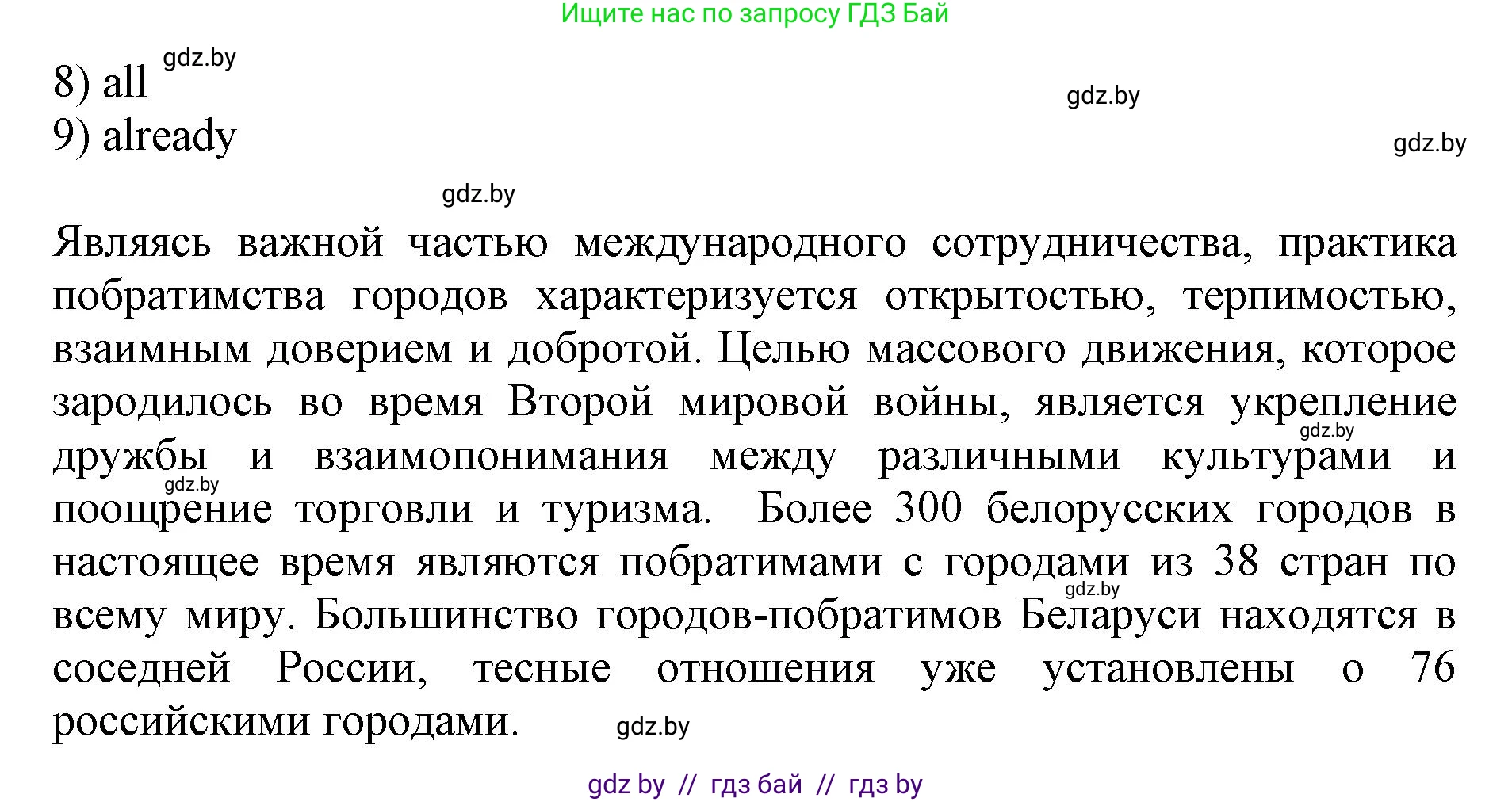 Ищите нас по запросу ГДЗ Бай

8) all gdz.by

gdz.by

9) already

gdz.by

gdz.by

Являясь важной частью международного сотрудничества, практика побратимства городов характеризуется открытостью, терпимостью, взаимным доверием и добротой. Целью массового движения, которое зародилось во время Второй мировой войны, является укрепление gdz.by дружбы и взаимопонимания между различными культурами и gdz.by поощрение торговли и туризма. Более 300 белорусских городов в настоящее время являются побратимами с городами из 38 стран по gdz.by всему миру. Большинство городов-побратимов Беларуси находятся в соседней России, тесные отношения уже установлены о 76 российскими городами. gdz.by

gdz by // гдз бай // гдз by